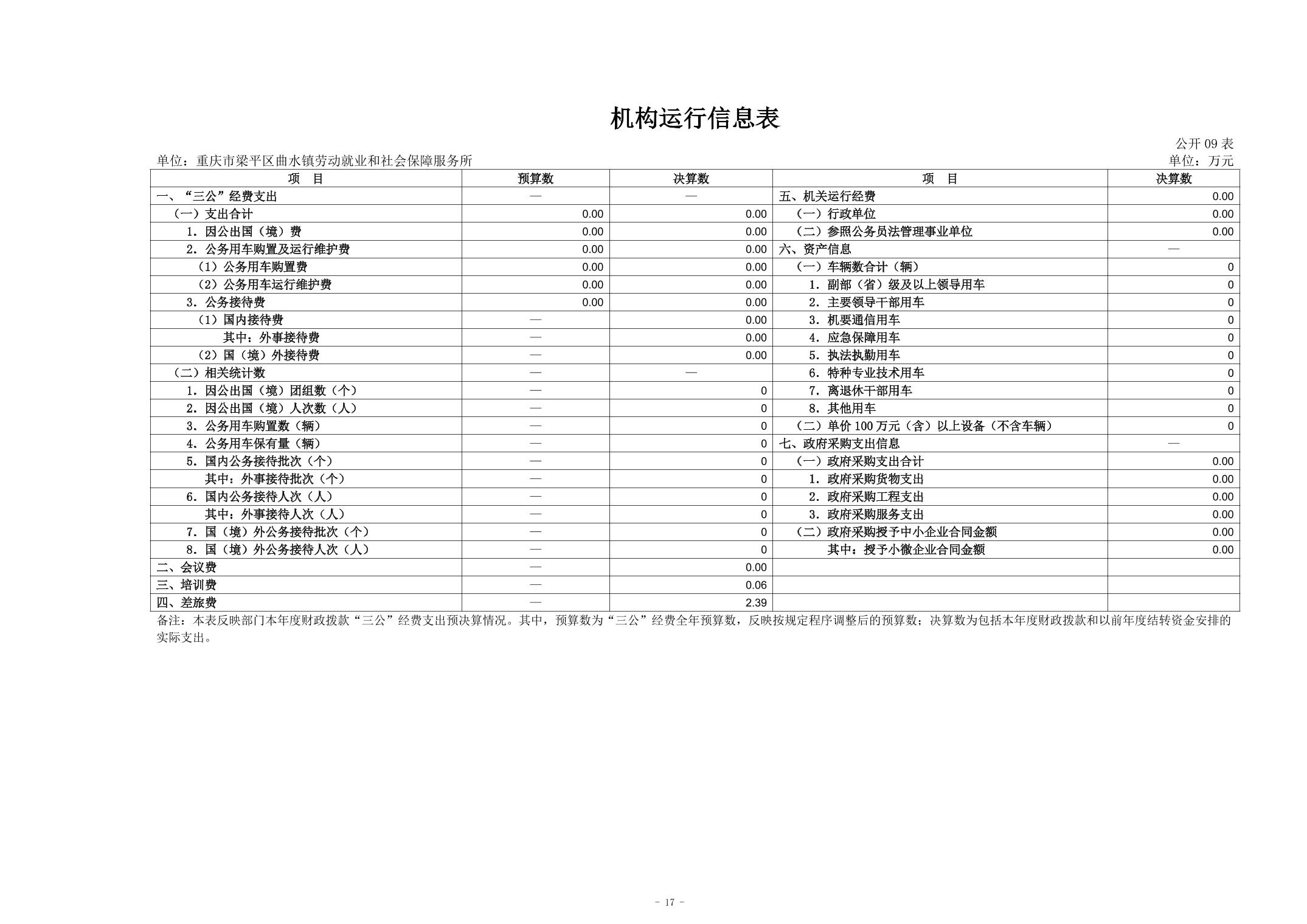 机构运行信息表

公开 09 表

单位：重庆市梁平区曲水镇劳动就业和社会保障服务所

单位：万元

| 项　目 | 预算数 | 决算数 | 项　目 | 决算数 |
|---|---|---|---|---|
| 一、“三公”经费支出 | — | — | 五、机关运行经费 | 0.00 |
| （一）支出合计 | 0.00 | 0.00 | （一）行政单位 | 0.00 |
| 1. 因公出国（境）费 | 0.00 | 0.00 | （二）参照公务员法管理事业单位 | 0.00 |
| 2. 公务用车购置及运行维护费 | 0.00 | 0.00 | 六、资产信息 | — |
| （1）公务用车购置费 | 0.00 | 0.00 | （一）车辆数合计（辆） | 0 |
| （2）公务用车运行维护费 | 0.00 | 0.00 | 1. 副部（省）级及以上领导用车 | 0 |
| 3. 公务接待费 | 0.00 | 0.00 | 2. 主要领导干部用车 | 0 |
| （1）国内接待费 | — | 0.00 | 3. 机要通信用车 | 0 |
| 其中：外事接待费 | — | 0.00 | 4. 应急保障用车 | 0 |
| （2）国（境）外接待费 | — | 0.00 | 5. 执法执勤用车 | 0 |
| （二）相关统计数 | — | — | 6. 特种专业技术用车 | 0 |
| 1. 因公出国（境）团组数（个） | — | 0 | 7. 离退休干部用车 | 0 |
| 2. 因公出国（境）人次数（人） | — | 0 | 8. 其他用车 | 0 |
| 3. 公务用车购置数（辆） | — | 0 | （二）单价 100 万元（含）以上设备（不含车辆） | 0 |
| 4. 公务用车保有量（辆） | — | 0 | 七、政府采购支出信息 | — |
| 5. 国内公务接待批次（个） | — | 0 | （一）政府采购支出合计 | 0.00 |
| 其中：外事接待批次（个） | — | 0 | 1. 政府采购货物支出 | 0.00 |
| 6. 国内公务接待人次（人） | — | 0 | 2. 政府采购工程支出 | 0.00 |
| 其中：外事接待人次（人） | — | 0 | 3. 政府采购服务支出 | 0.00 |
| 7. 国（境）外公务接待批次（个） | — | 0 | （二）政府采购授予中小企业合同金额 | 0.00 |
| 8. 国（境）外公务接待人次（人） | — | 0 | 其中：授予小微企业合同金额 | 0.00 |
| 二、会议费 | — | 0.00 | | |
| 三、培训费 | — | 0.06 | | |
| 四、差旅费 | — | 2.39 | | |

备注：本表反映部门本年度财政拨款“三公”经费支出预决算情况。其中，预算数为“三公”经费全年预算数，反映按规定程序调整后的预算数；决算数为包括本年度财政拨款和以前年度结转资金安排的实际支出。

- 17 -